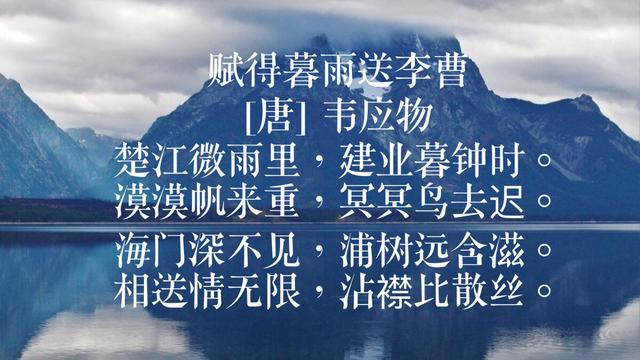 赋得暮雨送李曹
[唐] 韦应物
楚江微雨里，建业暮钟时。
漠漠帆来重，冥冥鸟去迟。
海门深不见，浦树远含滋。
相送情无限，沾襟比散丝。